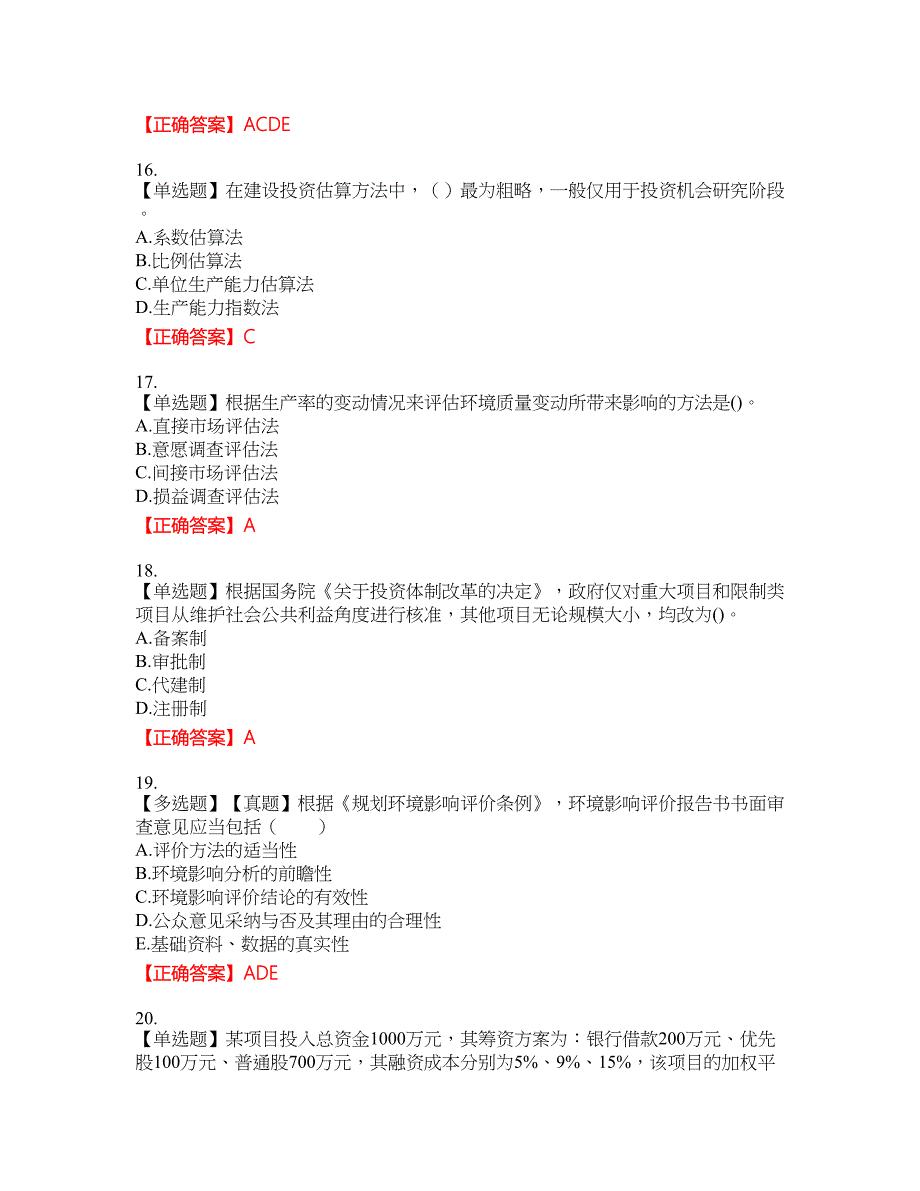 【正确答案】ACDE

16.
【单选题】在建设投资估算方法中，（ ）最为粗略，一般仅用于投资机会研究阶段。
A.系数估算法
B.比例估算法
C.单位生产能力估算法
D.生产能力指数法

【正确答案】C

17.
【单选题】根据生产率的变动情况来评估环境质量变动所带来影响的方法是()。
A.直接市场评估法
B.意愿调查评估法
C.间接市场评估法
D.损益调查评估法

【正确答案】A

18.
【单选题】根据国务院《关于投资体制改革的决定》，政府仅对重大项目和限制类项目从维护社会公共利益角度进行核准，其他项目无论规模大小，均改为()。
A.备案制
B.审批制
C.代建制
D.注册制

【正确答案】A

19.
【多选题】【真题】根据《规划环境影响评价条例》，环境影响评价报告书书面审查意见应当包括（　　）
A.评价方法的适当性
B.环境影响分析的前瞻性
C.环境影响评价结论的有效性
D.公众意见采纳与否及其理由的合理性
E.基础资料、数据的真实性

【正确答案】ADE

20.
【单选题】某项目投入总资金1000万元，其筹资方案为：银行借款200万元、优先股100万元、普通股700万元，其融资成本分别为5%、9%、15%，该项目的加权平